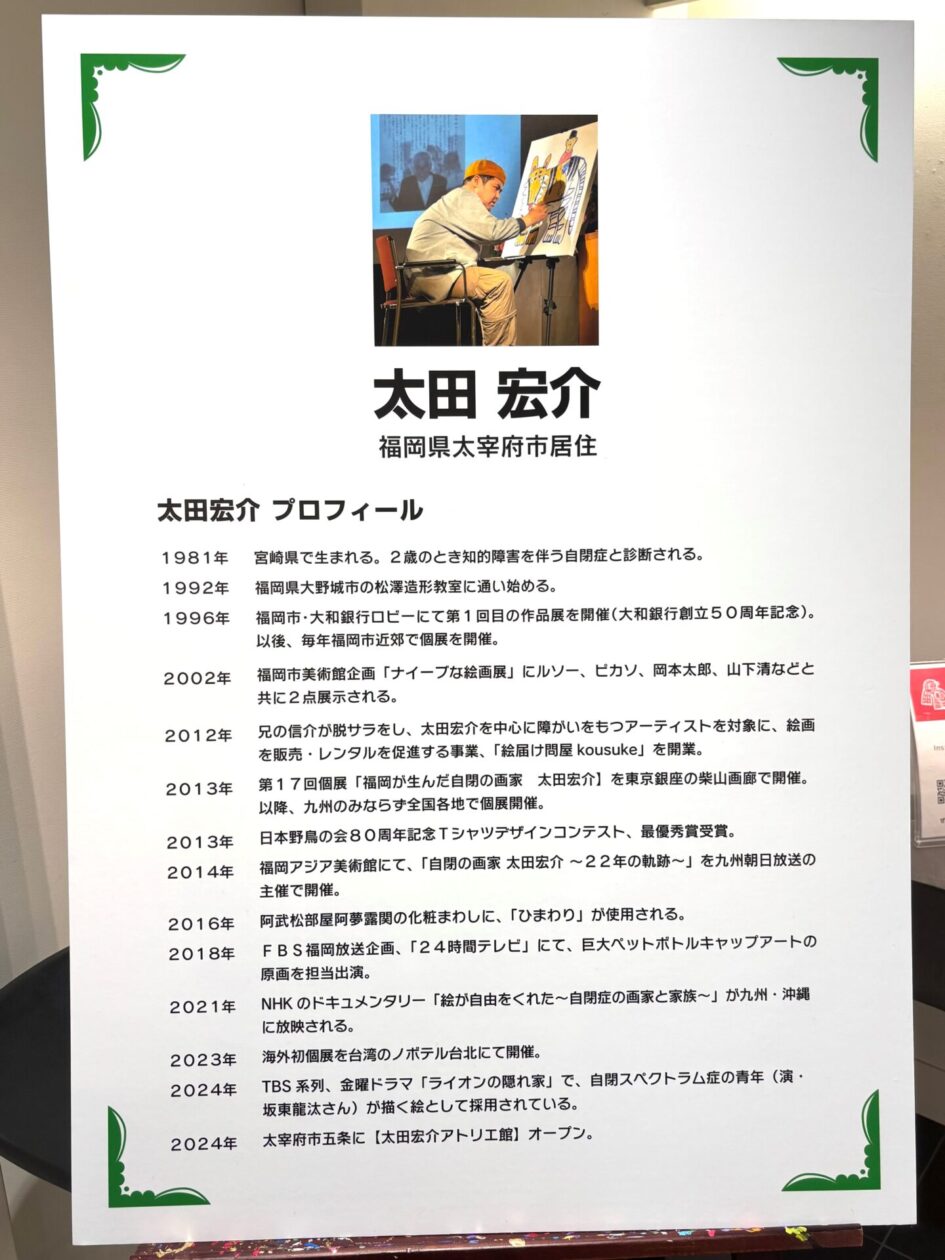 太田 宏介
福岡県太宰府市居住

太田宏介 プロフィール

1981年 宮崎県で生まれる。2歳のとき知的障害を伴う自閉症と診断される。

1992年 福岡県大野城市の松澤造形教室に通い始める。

1996年 福岡市・大和銀行ロビーにて第1回目の作品展を開催(大和銀行創立50周年記念)。以後、毎年福岡市近郊で個展を開催。

2002年 福岡市美術館企画「ナイーブな絵画展」にルソー、ピカソ、岡本太郎、山下清などと共に2点展示される。

2012年 兄の信介が脱サラをし、太田宏介を中心に障がいをもつアーティストを対象に、絵画を販売・レンタルを促進する事業、「絵届け問屋kousuke」を開業。

2013年 第17回個展「福岡が生んだ自閉の画家 太田宏介】を東京銀座の柴山画廊で開催。以降、九州のみならず全国各地で個展開催。

2013年 日本野鳥の会80周年記念Tシャツデザインコンテスト、最優秀賞受賞。

2014年 福岡アジア美術館にて、「自閉の画家 太田宏介 ~22年の軌跡~」を九州朝日放送の主催で開催。

2016年 阿武松部屋阿夢露関の化粧まわしに、「ひまわり」が使用される。

2018年 FBS福岡放送企画、「24時間テレビ」にて、巨大ペットボトルキャップアートの原画を担当出演。

2021年 NHKのドキュメンタリー「絵が自由をくれた~自閉症の画家と家族~」が九州・沖縄に放映される。

2023年 海外初個展を台湾のノボテル台北にて開催。

2024年 TBS系列、金曜ドラマ「ライオンの隠れ家」で、自閉スペクトラム症の青年(演・坂東龍汰さん)が描く絵として採用されている。

2024年 太宰府市五条に【太田宏介アトリエ館】オープン。